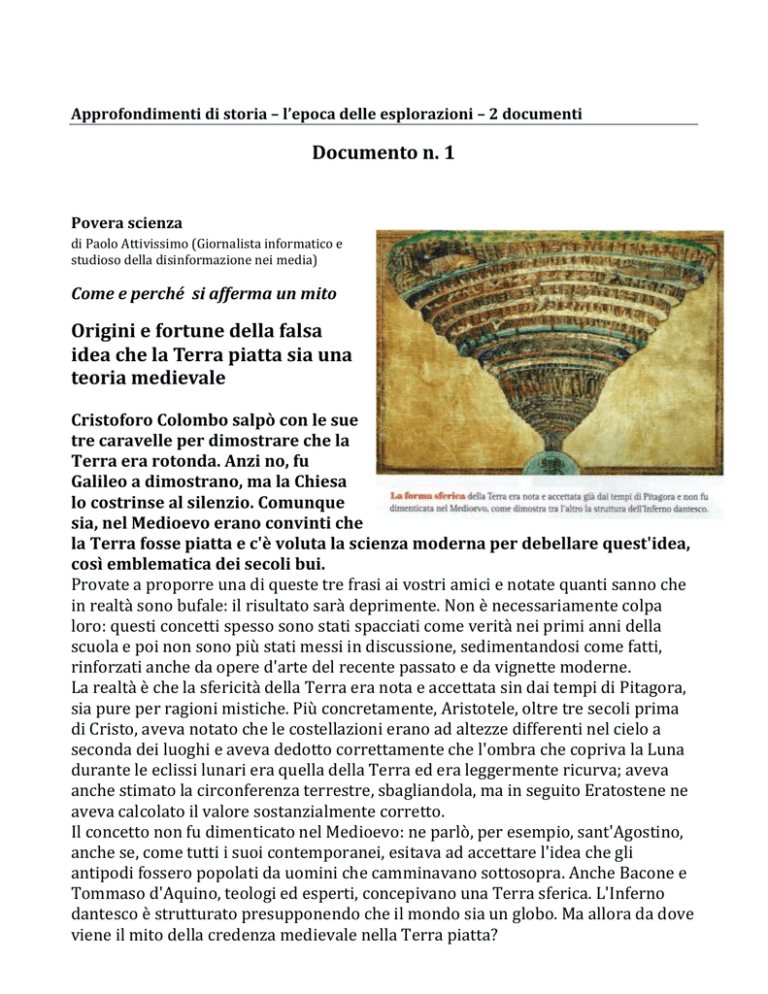 Approfondimenti di storia – l'epoca delle esplorazioni – 2 documenti

Documento n. 1

Povera scienza
di Paolo Attivissimo (Giornalista informatico e studioso della disinformazione nei media)

Come e perché si afferma un mito

Origini e fortune della falsa idea che la Terra piatta sia una teoria medievale

La forma sferica della Terra era nota e accettata già dai tempi di Pitagora e non fu dimenticata nel Medioevo, come dimostra tra l'altro la struttura dell'Inferno dantesco.

Cristoforo Colombo salpò con le sue tre caravelle per dimostrare che la Terra era rotonda. Anzi no, fu Galileo a dimostrano, ma la Chiesa lo costrinse al silenzio. Comunque sia, nel Medioevo erano convinti che la Terra fosse piatta e c'è voluta la scienza moderna per debellare quest'idea, così emblematica dei secoli bui.
Provate a proporre una di queste tre frasi ai vostri amici e notate quanti sanno che in realtà sono bufale: il risultato sarà deprimente. Non è necessariamente colpa loro: questi concetti spesso sono stati spacciati come verità nei primi anni della scuola e poi non sono più stati messi in discussione, sedimentandosi come fatti, rinforzati anche da opere d'arte del recente passato e da vignette moderne.
La realtà è che la sfericità della Terra era nota e accettata sin dai tempi di Pitagora, sia pure per ragioni mistiche. Più concretamente, Aristotele, oltre tre secoli prima di Cristo, aveva notato che le costellazioni erano ad altezze differenti nel cielo a seconda dei luoghi e aveva dedotto correttamente che l'ombra che copriva la Luna durante le eclissi lunari era quella della Terra ed era leggermente ricurva; aveva anche stimato la circonferenza terrestre, sbagliandola, ma in seguito Eratostene ne aveva calcolato il valore sostanzialmente corretto.
Il concetto non fu dimenticato nel Medioevo: ne parlò, per esempio, sant'Agostino, anche se, come tutti i suoi contemporanei, esitava ad accettare l'idea che gli antipodi fossero popolati da uomini che camminavano sottosopra. Anche Bacone e Tommaso d'Aquino, teologi ed esperti, concepivano una Terra sferica. L'Inferno dantesco è strutturato presupponendo che il mondo sia un globo. Ma allora da dove viene il mito della credenza medievale nella Terra piatta?